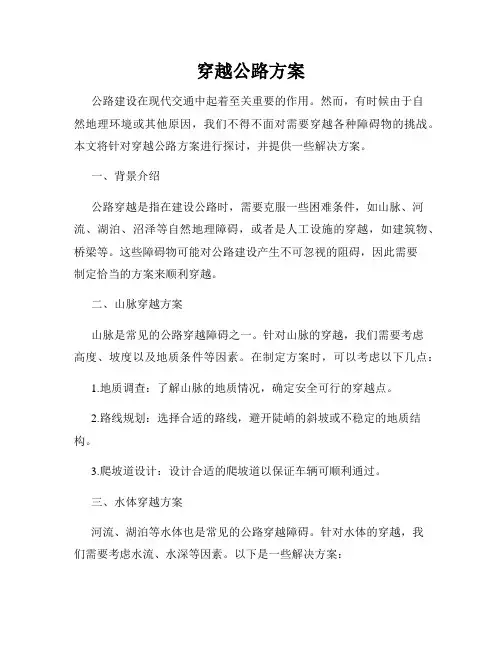 穿越公路方案

公路建设在现代交通中起着至关重要的作用。然而，有时候由于自然地理环境或其他原因，我们不得不面对需要穿越各种障碍物的挑战。本文将针对穿越公路方案进行探讨，并提供一些解决方案。

一、背景介绍

公路穿越是指在建设公路时，需要克服一些困难条件，如山脉、河流、湖泊、沼泽等自然地理障碍，或者是人工设施的穿越，如建筑物、桥梁等。这些障碍物可能对公路建设产生不可忽视的阻碍，因此需要制定恰当的方案来顺利穿越。

二、山脉穿越方案

山脉是常见的公路穿越障碍之一。针对山脉的穿越，我们需要考虑高度、坡度以及地质条件等因素。在制定方案时，可以考虑以下几点：

1.地质调查：了解山脉的地质情况，确定安全可行的穿越点。

2.路线规划：选择合适的路线，避开陡峭的斜坡或不稳定的地质结构。

3.爬坡道设计：设计合适的爬坡道以保证车辆可顺利通过。

三、水体穿越方案

河流、湖泊等水体也是常见的公路穿越障碍。针对水体的穿越，我们需要考虑水流、水深等因素。以下是一些解决方案：